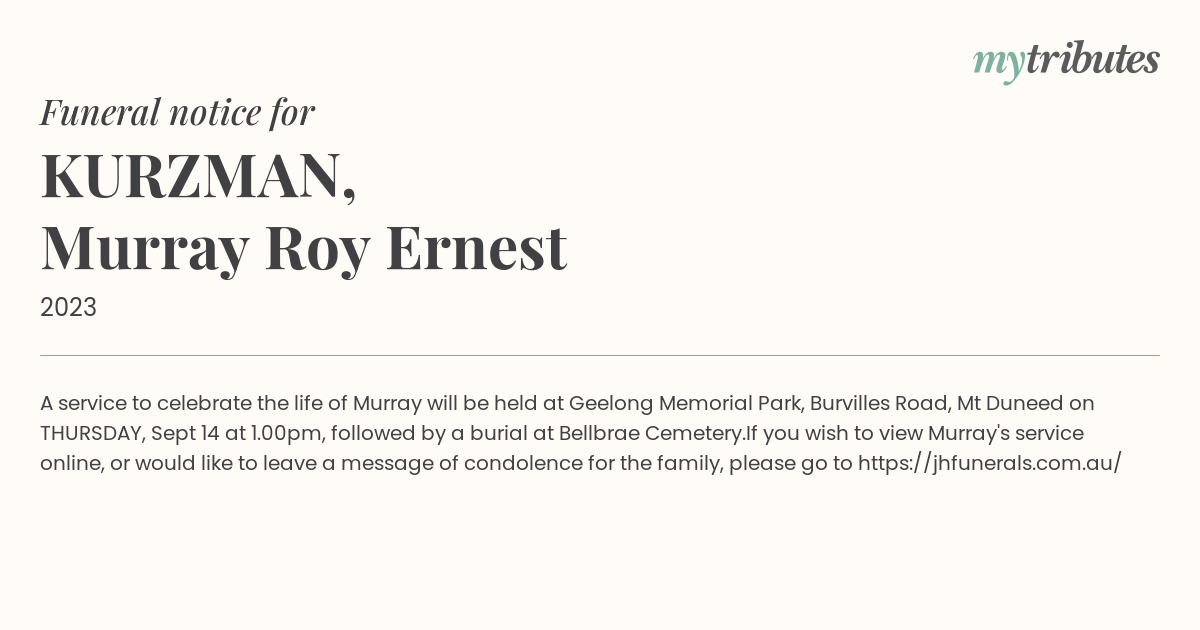 mytributes

Funeral notice for

KURZMAN, Murray Roy Ernest

2023

A service to celebrate the life of Murray will be held at Geelong Memorial Park, Burvilles Road, Mt Duneed on THURSDAY, Sept 14 at 1.00pm, followed by a burial at Bellbrae Cemetery.If you wish to view Murray's service online, or would like to leave a message of condolence for the family, please go to https://jhfunerals.com.au/